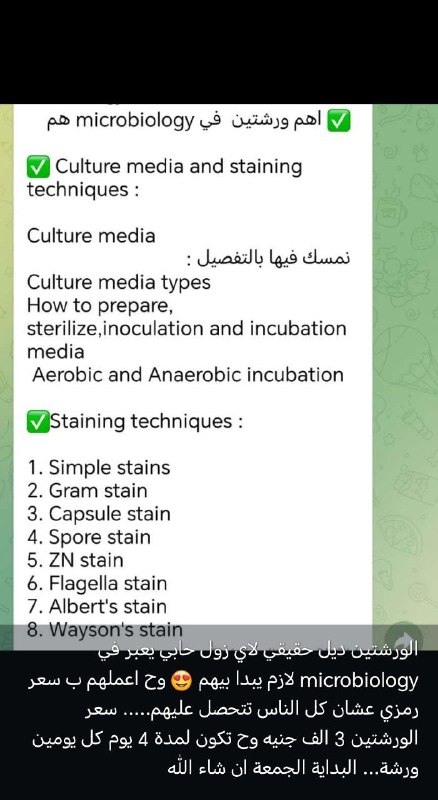 ✅ اهم ورشتين في microbiology هم

✅ Culture media and staining techniques :

Culture media

نمسك فيها بالتفصيل :

Culture media types
How to prepare, sterilize,inoculation and incubation media
Aerobic and Anaerobic incubation

✅Staining techniques :

1. Simple stains
2. Gram stain
3. Capsule stain
4. Spore stain
5. ZN stain
6. Flagella stain
7. Albert's stain
8. Wayson's stain

الورشتين ديل حقيقي لاي زول حابي يعبر في microbiology لازم يبدا بيهم 😍 وح اعملهم ب سعر رمزي عشان كل الناس تتحصل عليهم..... سعر الورشتين 3 الف جنيه وح تكون لمدة 4 يوم كل يومين ورشة... البداية الجمعة ان شاء الله